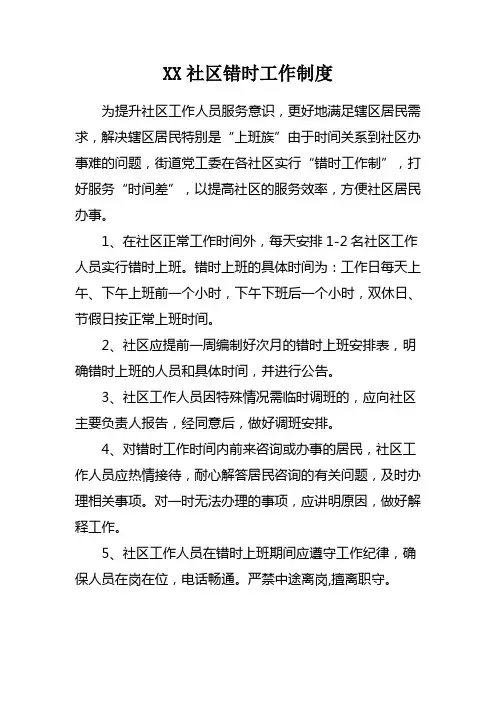 XX 社区错时工作制度

为提升社区工作人员服务意识，更好地满足辖区居民需求，解决辖区居民特别是“上班族”由于时间关系到社区办事难的问题，街道党工委在各社区实行“错时工作制”，打好服务“时间差”，以提高社区的服务效率，方便社区居民办事。

1、在社区正常工作时间外，每天安排 1-2 名社区工作人员实行错时上班。错时上班的具体时间为：工作日每天上午、下午上班前一个小时，下午下班后一个小时，双休日、节假日按正常上班时间。

2、社区应提前一周编制好次月的错时上班安排表，明确错时上班的人员和具体时间，并进行公告。

3、社区工作人员因特殊情况需临时调班的，应向社区主要负责人报告，经同意后，做好调班安排。

4、对错时工作时间内前来咨询或办事的居民，社区工作人员应热情接待，耐心解答居民咨询的有关问题，及时办理相关事项。对一时无法办理的事项，应讲明原因，做好解释工作。

5、社区工作人员在错时上班期间应遵守工作纪律，确保人员在岗在位，电话畅通。严禁中途离岗,擅离职守。